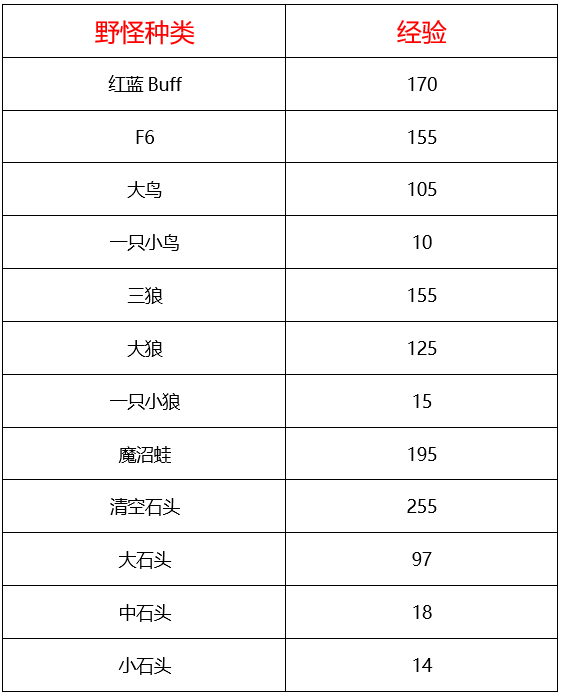 | 野怪种类 | 经验 |
|---|---|
| 红蓝Buff | 170 |
| F6 | 155 |
| 大鸟 | 105 |
| 一只小鸟 | 10 |
| 三狼 | 155 |
| 大狼 | 125 |
| 一只小狼 | 15 |
| 魔沼蛙 | 195 |
| 清空石头 | 255 |
| 大石头 | 97 |
| 中石头 | 18 |
| 小石头 | 14 |